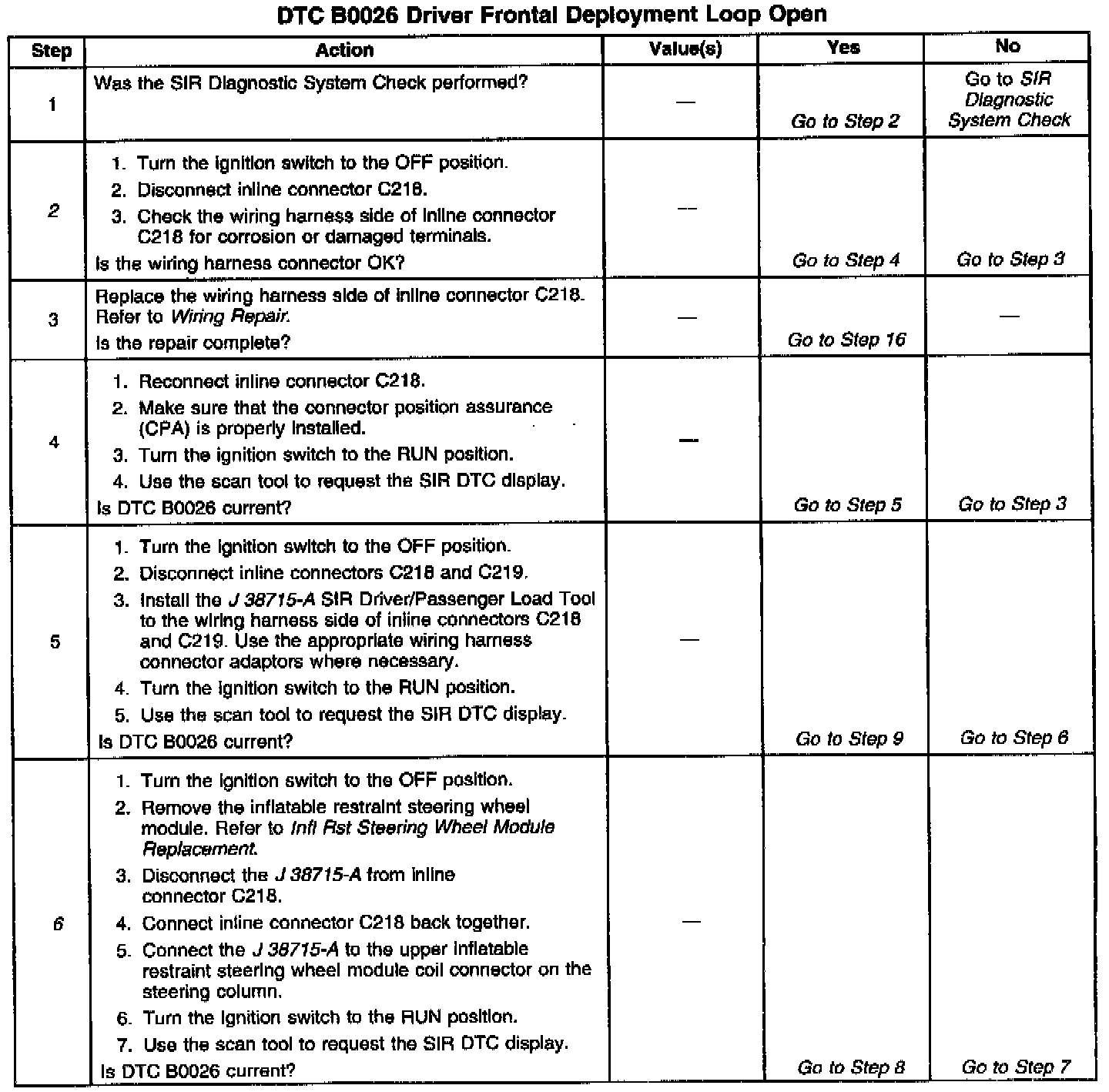 DTC B0026 Driver Frontal Deployment Loop Open

| Step | Action | Value(s) | Yes | No |
|---|---|---|---|---|
| 1 | Was the SIR Diagnostic System Check performed? | — | Go to Step 2 | Go to SIR Diagnostic System Check |
| 2 | 1. Turn the ignition switch to the OFF position. 2. Disconnect inline connector C218. 3. Check the wiring harness side of inline connector C218 for corrosion or damaged terminals. Is the wiring harness connector OK? | — | Go to Step 4 | Go to Step 3 |
| 3 | Replace the wiring harness side of inline connector C218. Refer to Wiring Repair. Is the repair complete? | — | Go to Step 16 | — |
| 4 | 1. Reconnect inline connector C218. 2. Make sure that the connector position assurance (CPA) is properly installed. 3. Turn the ignition switch to the RUN position. 4. Use the scan tool to request the SIR DTC display. Is DTC B0026 current? | — | Go to Step 5 | Go to Step 3 |
| 5 | 1. Turn the ignition switch to the OFF position. 2. Disconnect inline connectors C218 and C219. 3. Install the J 38715-A SIR Driver/Passenger Load Tool to the wiring harness side of inline connectors C218 and C219. Use the appropriate wiring harness connector adaptors where necessary. 4. Turn the ignition switch to the RUN position. 5. Use the scan tool to request the SIR DTC display. Is DTC B0026 current? | — | Go to Step 9 | Go to Step 6 |
| 6 | 1. Turn the ignition switch to the OFF position. 2. Remove the inflatable restraint steering wheel module. Refer to Infl Rst Steering Wheel Module Replacement. 3. Disconnect the J 38715-A from inline connector C218. 4. Connect inline connector C218 back together. 5. Connect the J 38715-A to the upper inflatable restraint steering wheel module coil connector on the steering column. 6. Turn the ignition switch to the RUN position. 7. Use the scan tool to request the SIR DTC display. Is DTC B0026 current? | — | Go to Step 8 | Go to Step 7 |